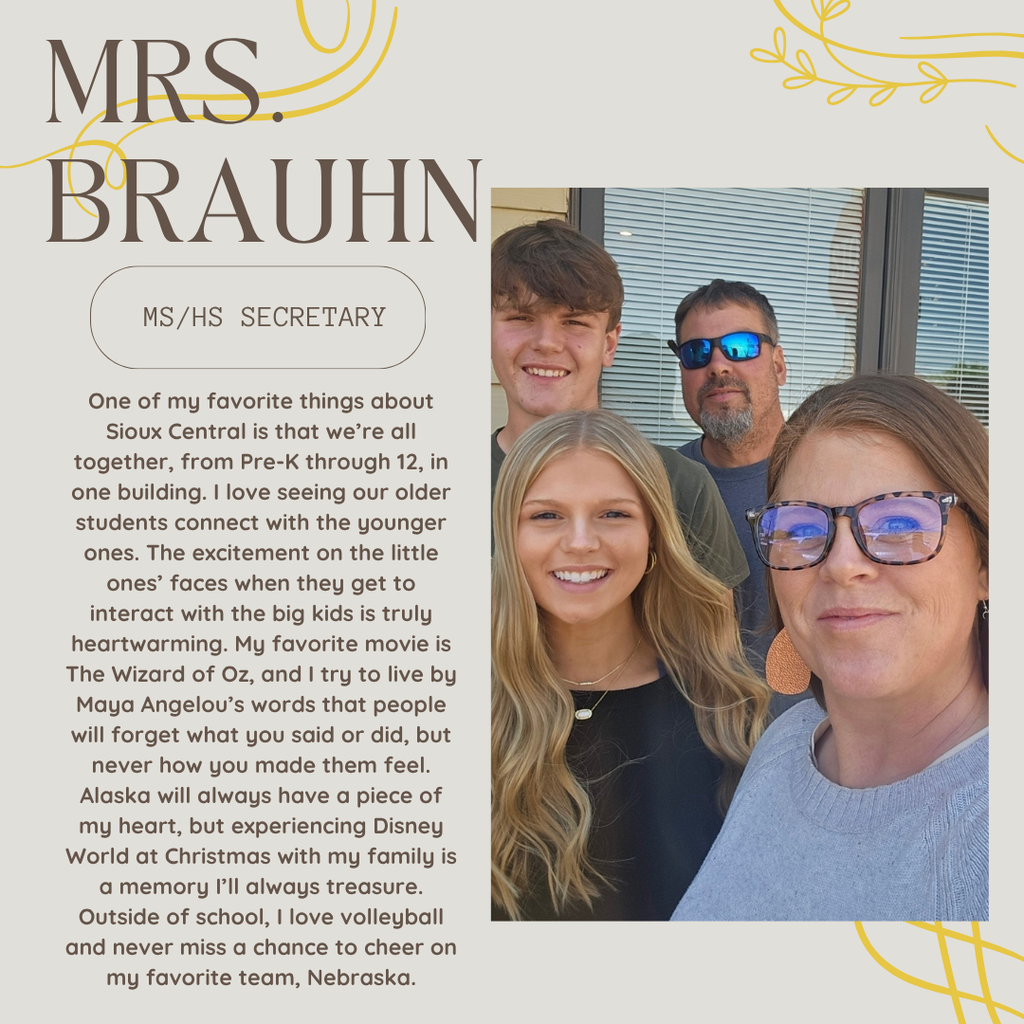 MRS. BRAUHN

MS/HS SECRETARY

One of my favorite things about Sioux Central is that we're all together, from Pre-K through 12, in one building. I love seeing our older students connect with the younger ones. The excitement on the little ones' faces when they get to interact with the big kids is truly heartwarming. My favorite movie is The Wizard of Oz, and I try to live by Maya Angelou's words that people will forget what you said or did, but never how you made them feel. Alaska will always have a piece of my heart, but experiencing Disney World at Christmas with my family is a memory I'll always treasure. Outside of school, I love volleyball and never miss a chance to cheer on my favorite team, Nebraska.